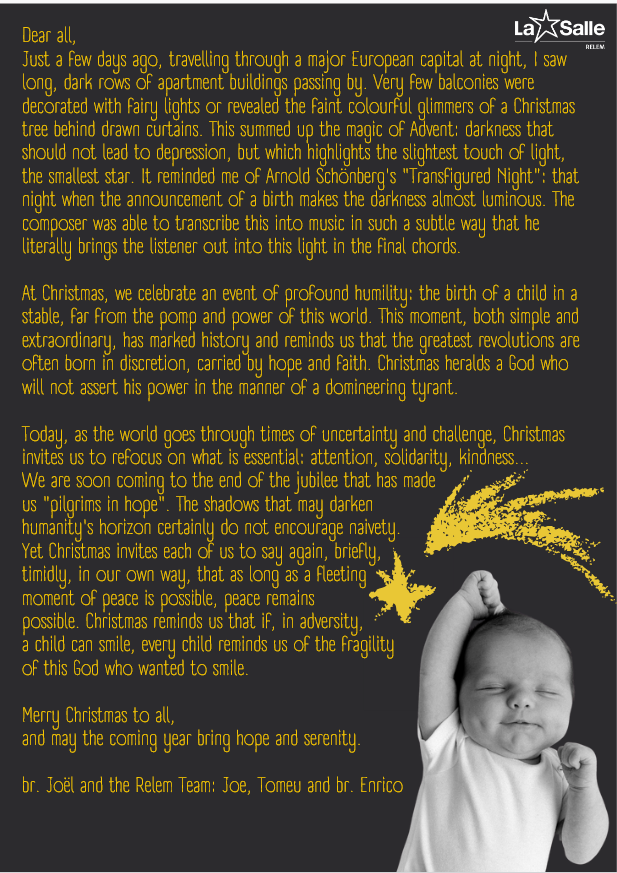 La Salle
RELEM

Dear all,

Just a few days ago, travelling through a major European capital at night, I saw long, dark rows of apartment buildings passing by. Very few balconies were decorated with fairy lights or revealed the faint colourful glimmers of a Christmas tree behind drawn curtains. This summed up the magic of Advent: darkness that should not lead to depression, but which highlights the slightest touch of light, the smallest star. It reminded me of Arnold Schönberg's "Transfigured Night": that night when the announcement of a birth makes the darkness almost luminous. The composer was able to transcribe this into music in such a subtle way that he literally brings the listener out into this light in the final chords.

At Christmas, we celebrate an event of profound humility: the birth of a child in a stable, far from the pomp and power of this world. This moment, both simple and extraordinary, has marked history and reminds us that the greatest revolutions are often born in discretion, carried by hope and faith. Christmas heralds a God who will not assert his power in the manner of a domineering tyrant.

Today, as the world goes through times of uncertainty and challenge, Christmas invites us to refocus on what is essential: attention, solidarity, kindness... We are soon coming to the end of the jubilee that has made us "pilgrims in hope". The shadows that may darken humanity's horizon certainly do not encourage naivety. Yet Christmas invites each of us to say again, briefly, timidly, in our own way, that as long as a fleeting moment of peace is possible, peace remains possible. Christmas reminds us that if, in adversity, a child can smile, every child reminds us of the fragility of this God who wanted to smile.

Merry Christmas to all,
and may the coming year bring hope and serenity.

br. Joël and the Relem Team: Joe, Tomeu and br. Enrico